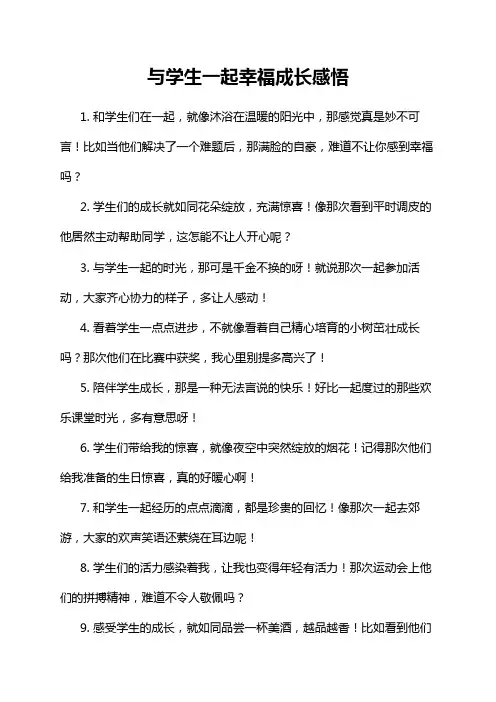 与学生一起幸福成长感悟

1. 和学生们在一起，就像沐浴在温暖的阳光中，那感觉真是妙不可言！比如当他们解决了一个难题后，那满脸的自豪，难道不让你感到幸福吗？

2. 学生们的成长就如同花朵绽放，充满惊喜！像那次看到平时调皮的他居然主动帮助同学，这怎能不让人开心呢？

3. 与学生一起的时光，那可是千金不换的呀！就说那次一起参加活动，大家齐心协力的样子，多让人感动！

4. 看着学生一点点进步，不就像看着自己精心培育的小树茁壮成长吗？那次他们在比赛中获奖，我心里别提多高兴了！

5. 陪伴学生成长，那是一种无法言说的快乐！好比一起度过的那些欢乐课堂时光，多有意思呀！

6. 学生们带给我的惊喜，就像夜空中突然绽放的烟花！记得那次他们给我准备的生日惊喜，真的好暖心啊！

7. 和学生一起经历的点点滴滴，都是珍贵的回忆！像那次一起去郊游，大家的欢声笑语还萦绕在耳边呢！

8. 学生们的活力感染着我，让我也变得年轻有活力！那次运动会上他们的拼搏精神，难道不令人敬佩吗？

9. 感受学生的成长，就如同品尝一杯美酒，越品越香！比如看到他们